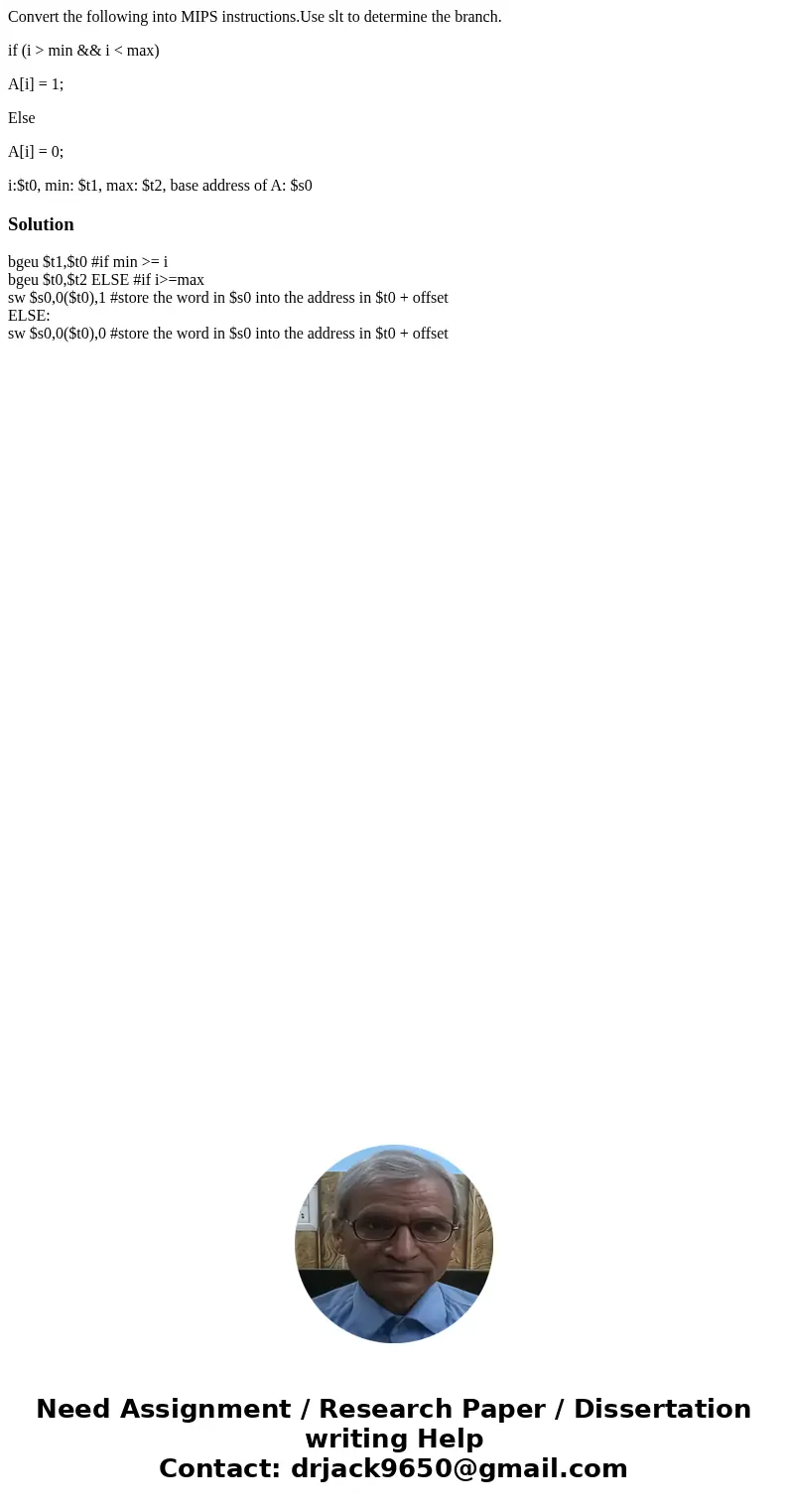 Convert the following into MIPS instructions.Use slt to determine the branch.

if (i > min && i < max)

A[i] = 1;

Else

A[i] = 0;

i:$t0, min: $t1, max: $t2, base address of A: $s0

Solution

bgeu $t1,$t0 #if min >= i
bgeu $t0,$t2 ELSE #if i>=max
sw $s0,0($t0),1 #store the word in $s0 into the address in $t0 + offset
ELSE:
sw $s0,0($t0),0 #store the word in $s0 into the address in $t0 + offset

Need Assignment / Research Paper / Dissertation writing Help
Contact: drjack9650@gmail.com